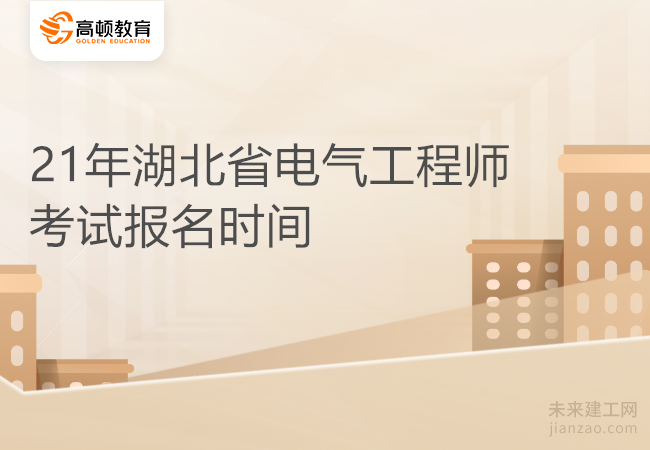 高顿教育
GOLDEN EDUCATION

21年湖北省电气工程师考试报名时间

未来建工网
jianzao.com